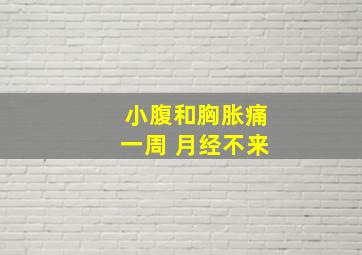 小腹和胸胀痛
一周 月经不来